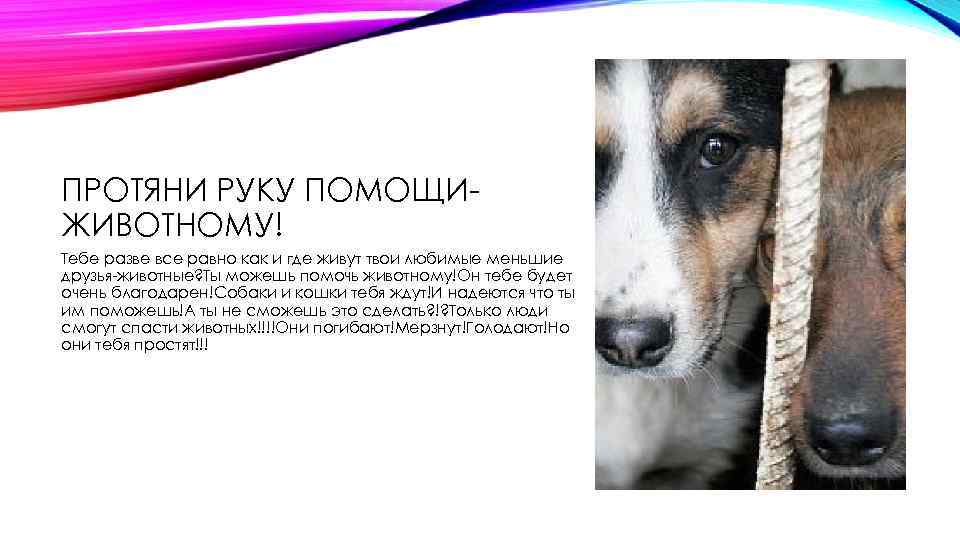 ПРОТЯНИ РУКУ ПОМОЩИ-ЖИВОТНОМУ!

Тебе разве все равно как и где живут твои любимые меньшие друзья-животные?Ты можешь помочь животному!Он тебе будет очень благодарен!Собаки и кошки тебя ждут!И надеются что ты им поможешь!А ты не сможешь это сделать?!?Только люди смогут спасти животных!!!!Они погибают!Мерзнут!Голодают!Но они тебя простят!!!